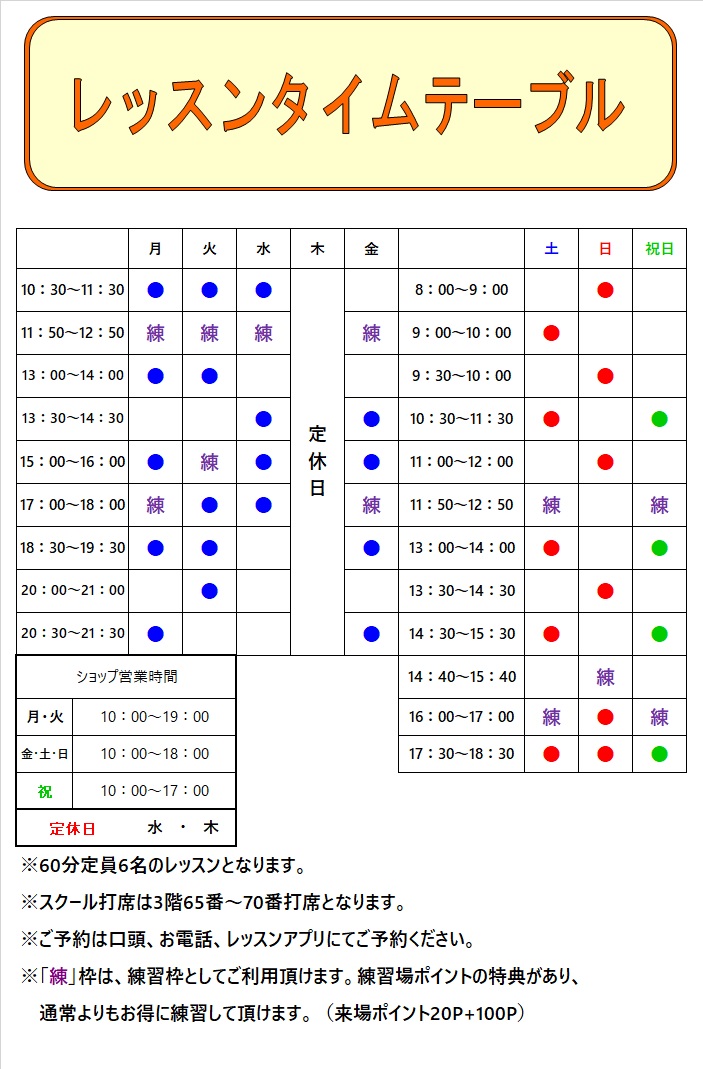 レッスンタイムテーブル

| | 月 | 火 | 水 | 木 | 金 |
|---|---|---|---|---|---|
| 10：30～11：30 | ● | ● | ● | 定休日 | |
| 11：50～12：50 | 練 | 練 | 練 | | 練 |
| 13：00～14：00 | ● | ● | | | |
| 13：30～14：30 | | | ● | | ● |
| 15：00～16：00 | ● | 練 | ● | | ● |
| 17：00～18：00 | 練 | ● | ● | | 練 |
| 18：30～19：30 | ● | ● | | | ● |
| 20：00～21：00 | | ● | | | |
| 20：30～21：30 | ● | | | | ● |

| | 土 | 日 | 祝日 |
|---|---|---|---|
| 8：00～9：00 | | ● | |
| 9：00～10：00 | ● | | |
| 9：30～10：00 | | ● | |
| 10：30～11：30 | ● | | ● |
| 11：00～12：00 | | ● | |
| 11：50～12：50 | 練 | | 練 |
| 13：00～14：00 | ● | | ● |
| 13：30～14：30 | | ● | |
| 14：30～15：30 | ● | | ● |
| 14：40～15：40 | | 練 | |
| 16：00～17：00 | 練 | ● | 練 |
| 17：30～18：30 | ● | ● | ● |

| ショップ営業時間 | |
|---|---|
| 月・火 | 10：00～19：00 |
| 金・土・日 | 10：00～18：00 |
| 祝 | 10：00～17：00 |
| 定休日 | 水 ・ 木 |

※60分定員6名のレッスンとなります。

※スクール打席は3階65番～70番打席となります。

※ご予約は口頭、お電話、レッスンアプリにてご予約ください。

※「練」枠は、練習枠としてご利用頂けます。練習場ポイントの特典があり、通常よりもお得に練習して頂けます。（来場ポイント20P+100P）